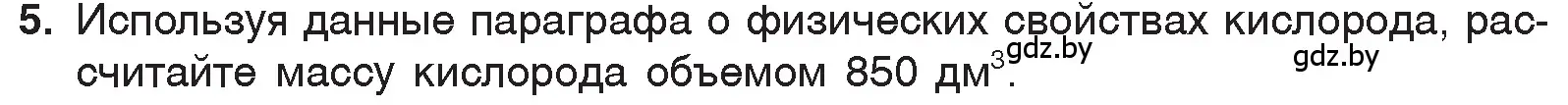 5. Используя данные параграфа о физических свойствах кислорода, рассчитайте массу кислорода объемом 850 дм$^3$. gdz.by gdz.by